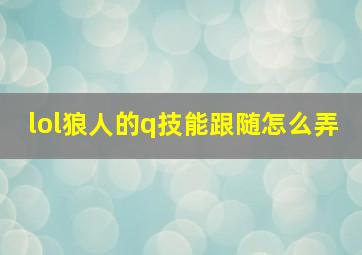 lol狼人的q技能跟随怎么弄